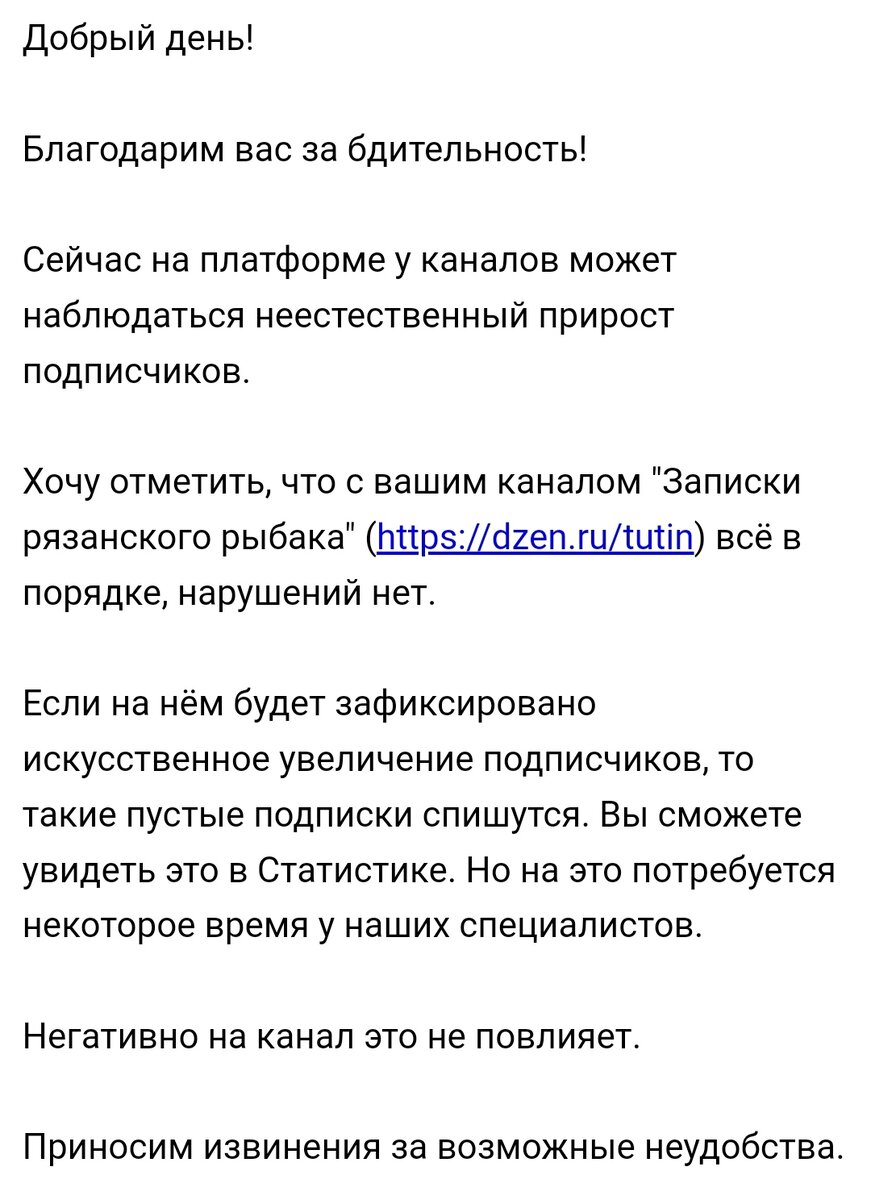 Добрый день!

Благодарим вас за бдительность!

Сейчас на платформе у каналов может наблюдаться неестественный прирост подписчиков.

Хочу отметить, что с вашим каналом "Записки рязанского рыбака" (https://dzen.ru/tutin) всё в порядке, нарушений нет.

Если на нём будет зафиксировано искусственное увеличение подписчиков, то такие пустые подписки спишутся. Вы сможете увидеть это в Статистике. Но на это потребуется некоторое время у наших специалистов.

Негативно на канал это не повлияет.

Приносим извинения за возможные неудобства.